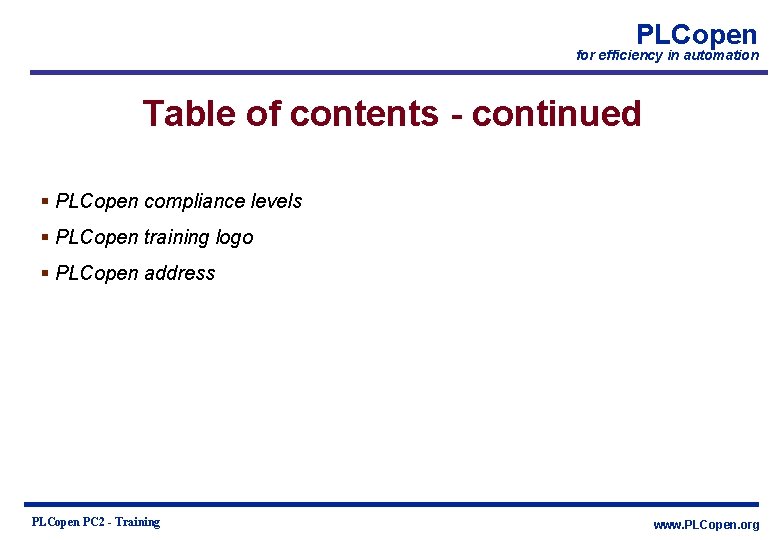 PLCopen
for efficiency in automation

Table of contents - continued

• PLCopen compliance levels
• PLCopen training logo
• PLCopen address

PLCopen PC2 - Training

www.PLCopen.org